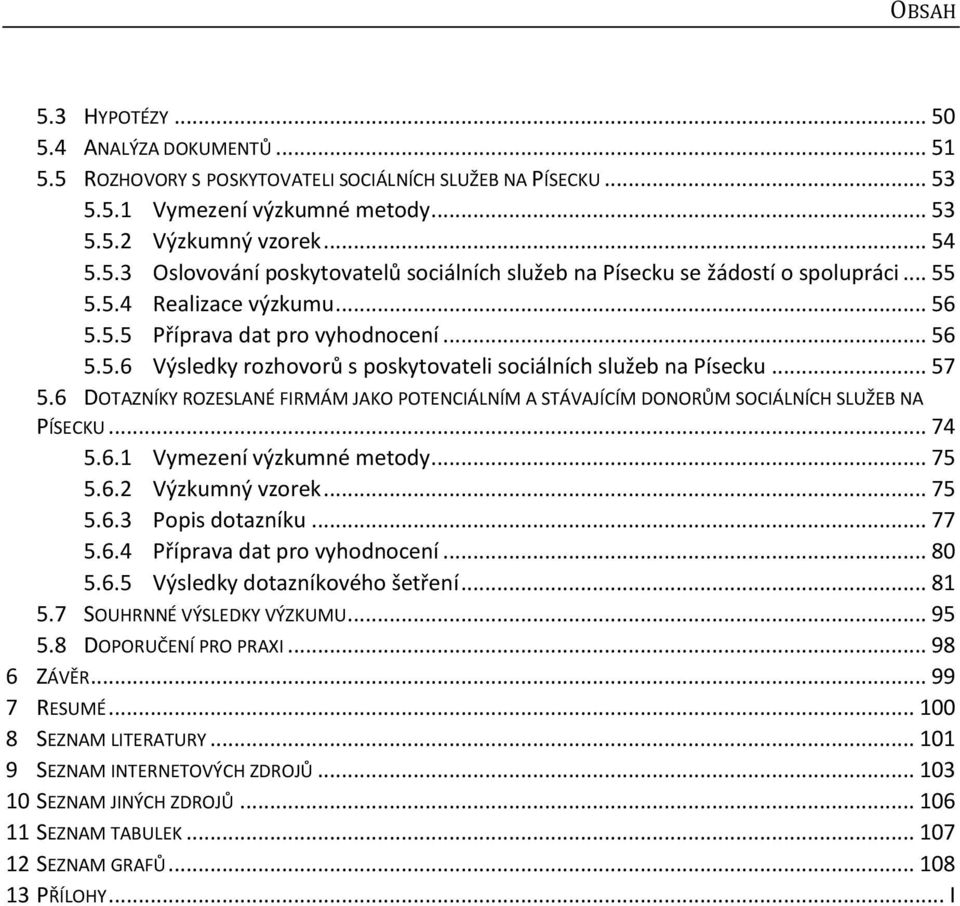 OBSAH

5.3 HYPOTÉZY ... 50
5.4 ANALÝZA DOKUMENTŮ ... 51
5.5 ROZHOVORY S POSKYTOVATELI SOCIÁLNÍCH SLUŽEB NA PÍSECKU ... 53
5.5.1 Vymezení výzkumné metody ... 53
5.5.2 Výzkumný vzorek ... 54
5.5.3 Oslovování poskytovatelů sociálních služeb na Písecku se žádostí o spolupráci ... 55
5.5.4 Realizace výzkumu ... 56
5.5.5 Příprava dat pro vyhodnocení ... 56
5.5.6 Výsledky rozhovorů s poskytovateli sociálních služeb na Písecku ... 57
5.6 DOTAZNÍKY ROZESLANÉ FIRMÁM JAKO POTENCIÁLNÍM A STÁVAJÍCÍM DONORŮM SOCIÁLNÍCH SLUŽEB NA PÍSECKU ... 74
5.6.1 Vymezení výzkumné metody ... 75
5.6.2 Výzkumný vzorek ... 75
5.6.3 Popis dotazníku ... 77
5.6.4 Příprava dat pro vyhodnocení ... 80
5.6.5 Výsledky dotazníkového šetření ... 81
5.7 SOUHRNNÉ VÝSLEDKY VÝZKUMU ... 95
5.8 DOPORUČENÍ PRO PRAXI ... 98
6 ZÁVĚR ... 99
7 RESUMÉ ... 100
8 SEZNAM LITERATURY ... 101
9 SEZNAM INTERNETOVÝCH ZDROJŮ ... 103
10 SEZNAM JINÝCH ZDROJŮ ... 106
11 SEZNAM TABULEK ... 107
12 SEZNAM GRAFŮ ... 108
13 PŘÍLOHY ... I